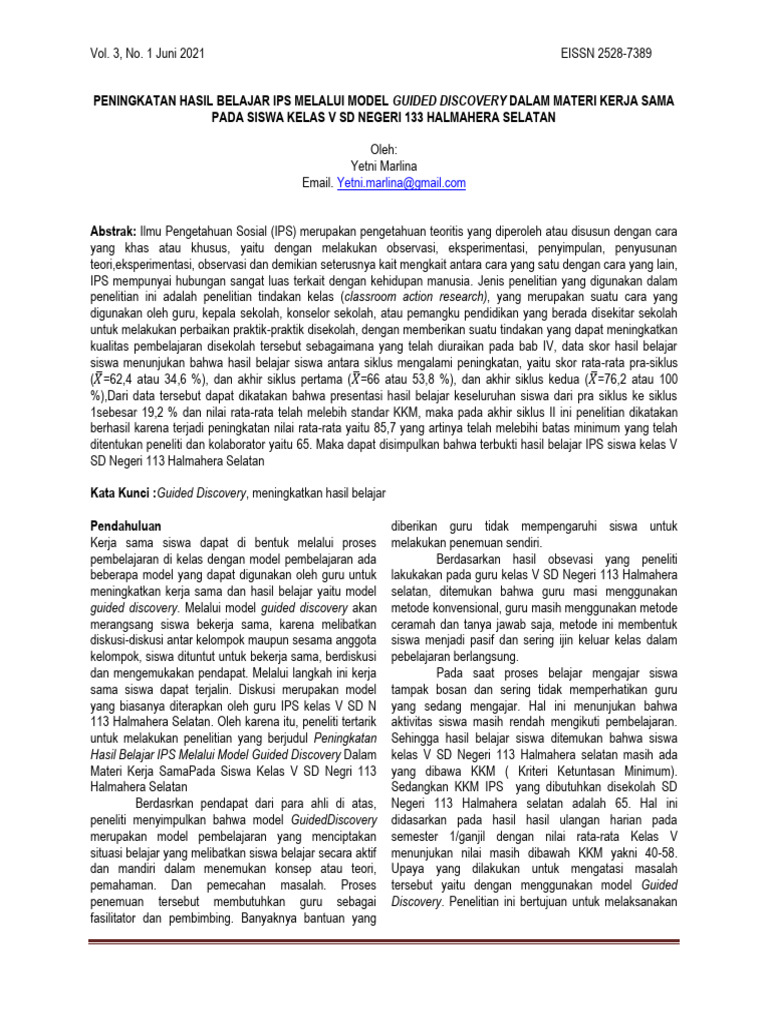 Vol. 3, No. 1 Juni 2021

EISSN 2528-7389

PENINGKATAN HASIL BELAJAR IPS MELALUI MODEL GUIDED DISCOVERY DALAM MATERI KERJA SAMA PADA SISWA KELAS V SD NEGERI 133 HALMAHERA SELATAN

Oleh:
Yetni Marlina
Email. Yetni.marlina@gmail.com

Abstrak: Ilmu Pengetahuan Sosial (IPS) merupakan pengetahuan teoritis yang diperoleh atau disusun dengan cara yang khas atau khusus, yaitu dengan melakukan observasi, eksperimentasi, penyimpulan, penyusunan teori,eksperimentasi, observasi dan demikian seterusnya kait mengkait antara cara yang satu dengan cara yang lain, IPS mempunyai hubungan sangat luas terkait dengan kehidupan manusia. Jenis penelitian yang digunakan dalam penelitian ini adalah penelitian tindakan kelas (classroom action research), yang merupakan suatu cara yang digunakan oleh guru, kepala sekolah, konselor sekolah, atau pemangku pendidikan yang berada disekitar sekolah untuk melakukan perbaikan praktik-praktik disekolah, dengan memberikan suatu tindakan yang dapat meningkatkan kualitas pembelajaran disekolah tersebut sebagaimana yang telah diuraikan pada bab IV, data skor hasil belajar siswa menunjukan bahwa hasil belajar siswa antara siklus mengalami peningkatan, yaitu skor rata-rata pra-siklus ($\bar{X}$=62,4 atau 34,6 %), dan akhir siklus pertama ($\bar{X}$=66 atau 53,8 %), dan akhir siklus kedua ($\bar{X}$=76,2 atau 100 %),Dari data tersebut dapat dikatakan bahwa presentasi hasil belajar keseluruhan siswa dari pra siklus ke siklus 1sebesar 19,2 % dan nilai rata-rata telah melebih standar KKM, maka pada akhir siklus II ini penelitian dikatakan berhasil karena terjadi peningkatan nilai rata-rata yaitu 85,7 yang artinya telah melebihi batas minimum yang telah ditentukan peneliti dan kolaborator yaitu 65. Maka dapat disimpulkan bahwa terbukti hasil belajar IPS siswa kelas V SD Negeri 113 Halmahera Selatan

Kata Kunci :Guided Discovery, meningkatkan hasil belajar

Pendahuluan
Kerja sama siswa dapat di bentuk melalui proses pembelajaran di kelas dengan model pembelajaran ada beberapa model yang dapat digunakan oleh guru untuk meningkatkan kerja sama dan hasil belajar yaitu model guided discovery. Melalui model guided discovery akan merangsang siswa bekerja sama, karena melibatkan diskusi-diskusi antar kelompok maupun sesama anggota kelompok, siswa dituntut untuk bekerja sama, berdiskusi dan mengemukakan pendapat. Melalui langkah ini kerja sama siswa dapat terjalin. Diskusi merupakan model yang biasanya diterapkan oleh guru IPS kelas V SD N 113 Halmahera Selatan. Oleh karena itu, peneliti tertarik untuk melakukan penelitian yang berjudul Peningkatan Hasil Belajar IPS Melalui Model Guided Discovery Dalam Materi Kerja SamaPada Siswa Kelas V SD Negri 113 Halmahera Selatan

Berdasrkan pendapat dari para ahli di atas, peneliti menyimpulkan bahwa model GuidedDiscovery merupakan model pembelajaran yang menciptakan situasi belajar yang melibatkan siswa belajar secara aktif dan mandiri dalam menemukan konsep atau teori, pemahaman. Dan pemecahan masalah. Proses penemuan tersebut membutuhkan guru sebagai fasilitator dan pembimbing. Banyaknya bantuan yang diberikan guru tidak mempengaruhi siswa untuk melakukan penemuan sendiri.

Berdasarkan hasil obsevasi yang peneliti lakukakan pada guru kelas V SD Negeri 113 Halmahera selatan, ditemukan bahwa guru masi menggunakan metode konvensional, guru masih menggunakan metode ceramah dan tanya jawab saja, metode ini membentuk siswa menjadi pasif dan sering ijin keluar kelas dalam pebelajaran berlangsung.

Pada saat proses belajar mengajar siswa tampak bosan dan sering tidak memperhatikan guru yang sedang mengajar. Hal ini menunjukan bahwa aktivitas siswa masih rendah mengikuti pembelajaran. Sehingga hasil belajar siswa ditemukan bahwa siswa kelas V SD Negeri 113 Halmahera selatan masih ada yang dibawa KKM ( Kriteri Ketuntasan Minimum). Sedangkan KKM IPS yang dibutuhkan disekolah SD Negeri 113 Halmahera selatan adalah 65. Hal ini didasarkan pada hasil hasil ulangan harian pada semester 1/ganjil dengan nilai rata-rata Kelas V menunjukan nilai masih dibawah KKM yakni 40-58. Upaya yang dilakukan untuk mengatasi masalah tersebut yaitu dengan menggunakan model Guided Discovery. Penelitian ini bertujuan untuk melaksanakan